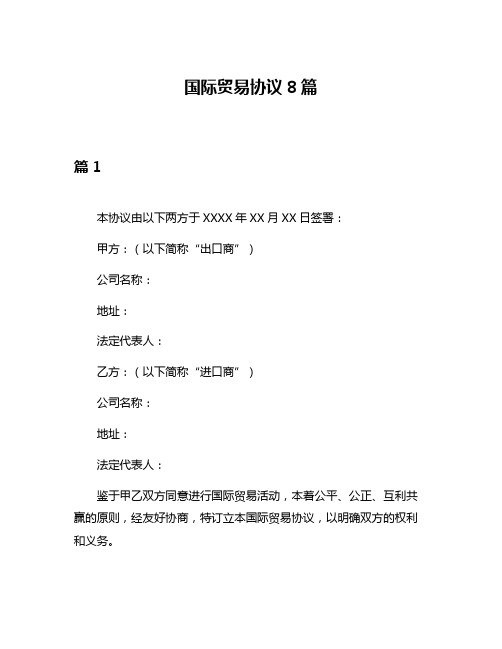 国际贸易协议 8 篇

篇 1

本协议由以下两方于 XXXX 年 XX 月 XX 日签署：

甲方：（以下简称“出口商”）

公司名称：

地址：

法定代表人：

乙方：（以下简称“进口商”）

公司名称：

地址：

法定代表人：

鉴于甲乙双方同意进行国际贸易活动，本着公平、公正、互利共赢的原则，经友好协商，特订立本国际贸易协议，以明确双方的权利和义务。